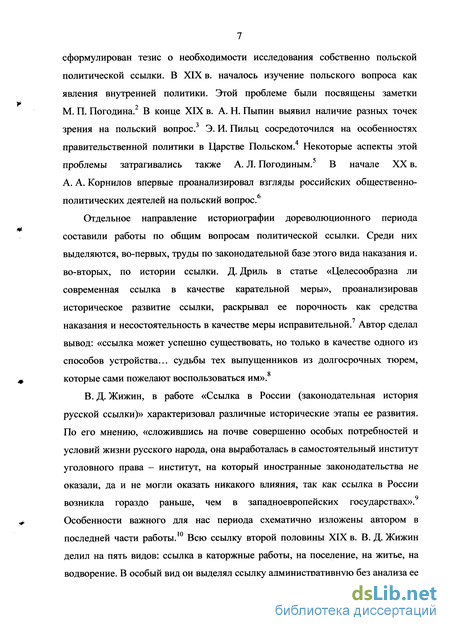 7

сформулирован тезис о необходимости исследования собственно польской политической ссылки. В XIX в. началось изучение польского вопроса как явления внутренней политики. Этой проблеме были посвящены заметки М. П. Погодина.$^2$ В конце XIX в. А. Н. Пыпин выявил наличие разных точек зрения на польский вопрос.$^3$ Э. И. Пильц сосредоточился на особенностях правительственной политики в Царстве Польском.$^4$ Некоторые аспекты этой проблемы затрагивались также А. Л. Погодиным.$^5$ В начале XX в. А. А. Корнилов впервые проанализировал взгляды российских общественно-политических деятелей на польский вопрос.$^6$

Отдельное направление историографии дореволюционного периода составили работы по общим вопросам политической ссылки. Среди них выделяются, во-первых, труды по законодательной базе этого вида наказания и. во-вторых, по истории ссылки. Д. Дриль в статье «Целесообразна ли современная ссылка в качестве карательной меры», проанализировав историческое развитие ссылки, раскрывал ее порочность как средства наказания и несостоятельность в качестве меры исправительной.$^7$ Автор сделал вывод: «ссылка может успешно существовать, но только в качестве одного из способов устройства… судьбы тех выпущенников из долгосрочных тюрем, которые сами пожелают воспользоваться им».$^8$

В. Д. Жижин, в работе «Ссылка в России (законодательная история русской ссылки)» характеризовал различные исторические этапы ее развития. По его мнению, «сложившись на почве совершенно особых потребностей и условий жизни русского народа, она выработалась в самостоятельный институт уголовного права – институт, на который иностранные законодательства не оказали, да и не могли оказать никакого влияния, так как ссылка в России возникла гораздо раньше, чем в западноевропейских государствах».$^9$ Особенности важного для нас периода схематично изложены автором в последней части работы.$^{10}$ Всю ссылку второй половины XIX в. В. Д. Жижин делил на пять видов: ссылка в каторжные работы, на поселение, на житье, на водворение. В особый вид он выделял ссылку административную без анализа ее

dsLib.net
библиотека диссертаций